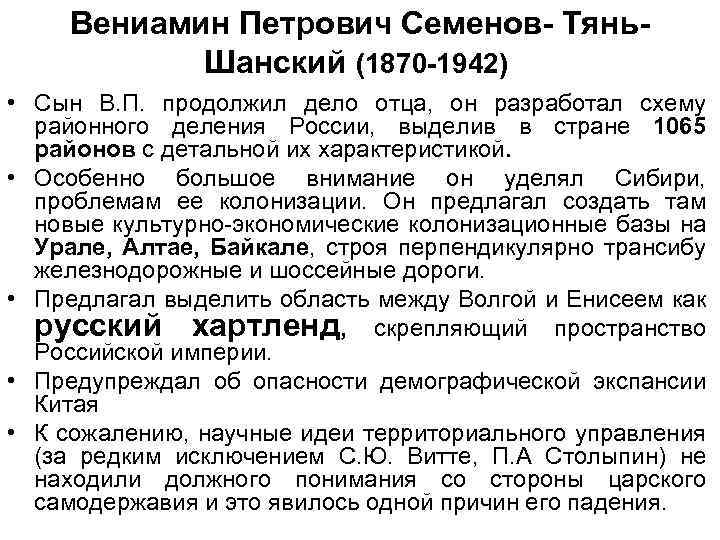 Вениамин Петрович Семенов- Тянь-Шанский (1870-1942)

• Сын В.П. продолжил дело отца, он разработал схему районного деления России, выделив в стране 1065 районов с детальной их характеристикой.

• Особенно большое внимание он уделял Сибири, проблемам ее колонизации. Он предлагал создать там новые культурно-экономические колонизационные базы на Урале, Алтае, Байкале, строя перпендикулярно трансибу железнодорожные и шоссейные дороги.

• Предлагал выделить область между Волгой и Енисеем как русский хартленд, скрепляющий пространство Российской империи.

• Предупреждал об опасности демографической экспансии Китая

• К сожалению, научные идеи территориального управления (за редким исключением С.Ю. Витте, П.А Столыпин) не находили должного понимания со стороны царского самодержавия и это явилось одной причин его падения.